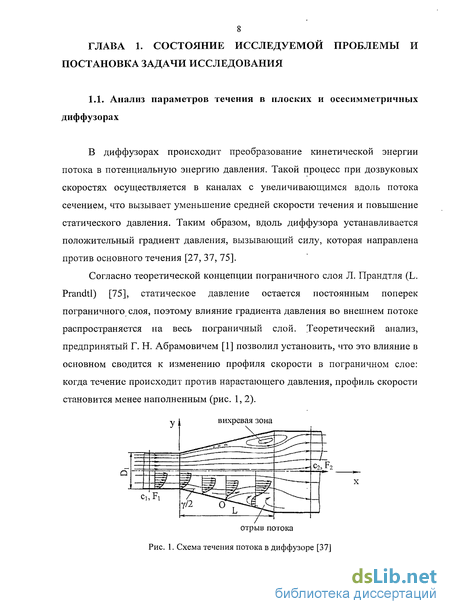 8

ГЛАВА 1. СОСТОЯНИЕ ИССЛЕДУЕМОЙ ПРОБЛЕМЫ И ПОСТАНОВКА ЗАДАЧИ ИССЛЕДОВАНИЯ

1.1. Анализ параметров течения в плоских и осесимметричных диффузорах

В диффузорах происходит преобразование кинетической энергии потока в потенциальную энергию давления. Такой процесс при дозвуковых скоростях осуществляется в каналах с увеличивающимся вдоль потока сечением, что вызывает уменьшение средней скорости течения и повышение статического давления. Таким образом, вдоль диффузора устанавливается положительный градиент давления, вызывающий силу, которая направлена против основного течения [27, 37, 75].

Согласно теоретической концепции пограничного слоя Л. Прандтля (L. Prandtl) [75], статическое давление остается постоянным поперек пограничного слоя, поэтому влияние градиента давления во внешнем потоке распространяется на весь пограничный слой. Теоретический анализ, предпринятый Г. Н. Абрамовичем [1] позволил установить, что это влияние в основном сводится к изменению профиля скорости в пограничном слое: когда течение происходит против нарастающего давления, профиль скорости становится менее наполненным (рис. 1, 2).

y
вихревая зона
$D_1$
$c_2, F_2$
x
$c_1, F_1$
$\gamma/2$
O
L
отрыв потока

Рис. 1. Схема течения потока в диффузоре [37]

dsLib.net
библиотека диссертаций